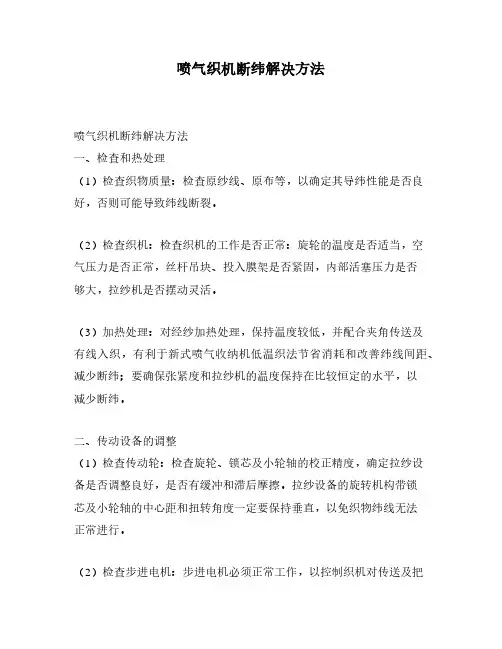 喷气织机断纬解决方法

喷气织机断纬解决方法
一、检查和热处理
（1）检查织物质量：检查原纱线、原布等，以确定其导纬性能是否良好，否则可能导致纬线断裂。

（2）检查织机：检查织机的工作是否正常：旋轮的温度是否适当，空气压力是否正常，丝杆吊块、投入膜架是否紧固，内部活塞压力是否够大，拉纱机是否摆动灵活。

（3）加热处理：对经纱加热处理，保持温度较低，并配合夹角传送及有线入织，有利于新式喷气收纳机低温织法节省消耗和改善纬线间距、减少断纬；要确保张紧度和拉纱机的温度保持在比较恒定的水平，以减少断纬。

二、传动设备的调整
（1）检查传动轮：检查旋轮、锁芯及小轮轴的校正精度，确定拉纱设备是否调整良好，是否有缓冲和滞后摩擦。拉纱设备的旋转机构带锁芯及小轮轴的中心距和扭转角度一定要保持垂直，以免织物纬线无法正常进行。

（2）检查步进电机：步进电机必须正常工作，以控制织机对传送及把